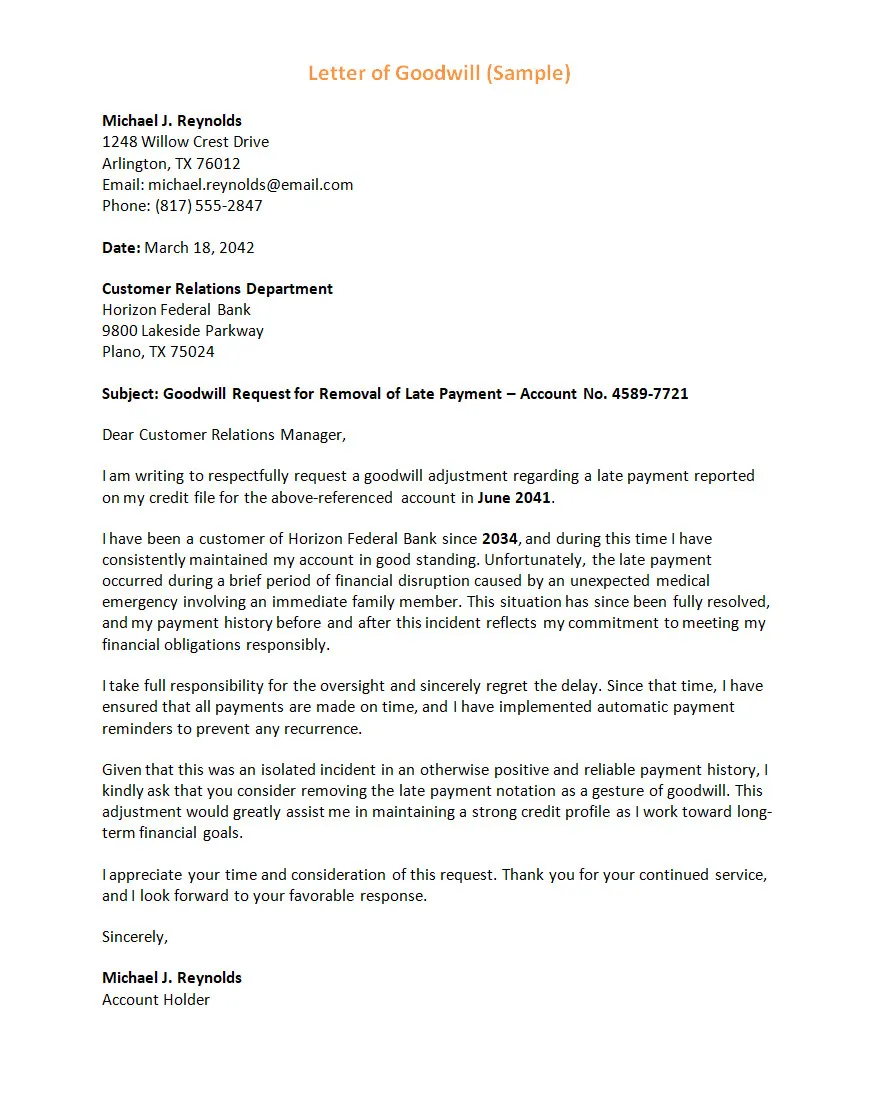 Letter of Goodwill (Sample)

Michael J. Reynolds
1248 Willow Crest Drive
Arlington, TX 76012
Email: michael.reynolds@email.com
Phone: (817) 555-2847

Date: March 18, 2042

Customer Relations Department
Horizon Federal Bank
9800 Lakeside Parkway
Plano, TX 75024

Subject: Goodwill Request for Removal of Late Payment – Account No. 4589-7721

Dear Customer Relations Manager,

I am writing to respectfully request a goodwill adjustment regarding a late payment reported on my credit file for the above-referenced account in June 2041.

I have been a customer of Horizon Federal Bank since 2034, and during this time I have consistently maintained my account in good standing. Unfortunately, the late payment occurred during a brief period of financial disruption caused by an unexpected medical emergency involving an immediate family member. This situation has since been fully resolved, and my payment history before and after this incident reflects my commitment to meeting my financial obligations responsibly.

I take full responsibility for the oversight and sincerely regret the delay. Since that time, I have ensured that all payments are made on time, and I have implemented automatic payment reminders to prevent any recurrence.

Given that this was an isolated incident in an otherwise positive and reliable payment history, I kindly ask that you consider removing the late payment notation as a gesture of goodwill. This adjustment would greatly assist me in maintaining a strong credit profile as I work toward long-term financial goals.

I appreciate your time and consideration of this request. Thank you for your continued service, and I look forward to your favorable response.

Sincerely,

Michael J. Reynolds
Account Holder